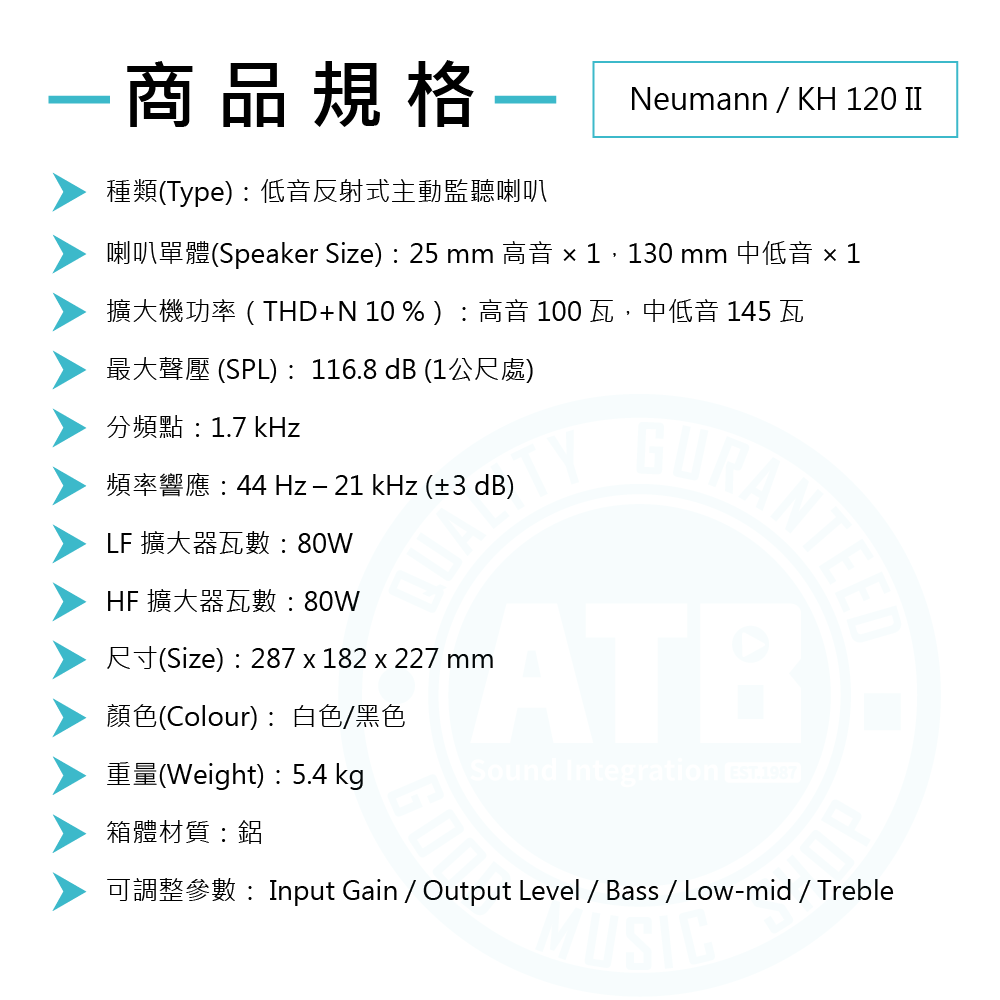 商品規格

Neumann / KH 120 II

種類(Type)：低音反射式主動監聽喇叭

喇叭單體(Speaker Size)：25 mm 高音 × 1，130 mm 中低音 × 1

擴大機功率（THD+N 10 %）：高音 100 瓦，中低音 145 瓦

最大聲壓 (SPL)： 116.8 dB (1公尺處)

分頻點：1.7 kHz

頻率響應：44 Hz – 21 kHz (±3 dB)

LF 擴大器瓦數：80W

HF 擴大器瓦數：80W

尺寸(Size)：287 x 182 x 227 mm

顏色(Colour)： 白色/黑色

重量(Weight)：5.4 kg

箱體材質：鋁

可調整參數： Input Gain / Output Level / Bass / Low-mid / Treble

QUALITY GURANTEED ATB. Sound Integration GOOD MUSIC SHOP